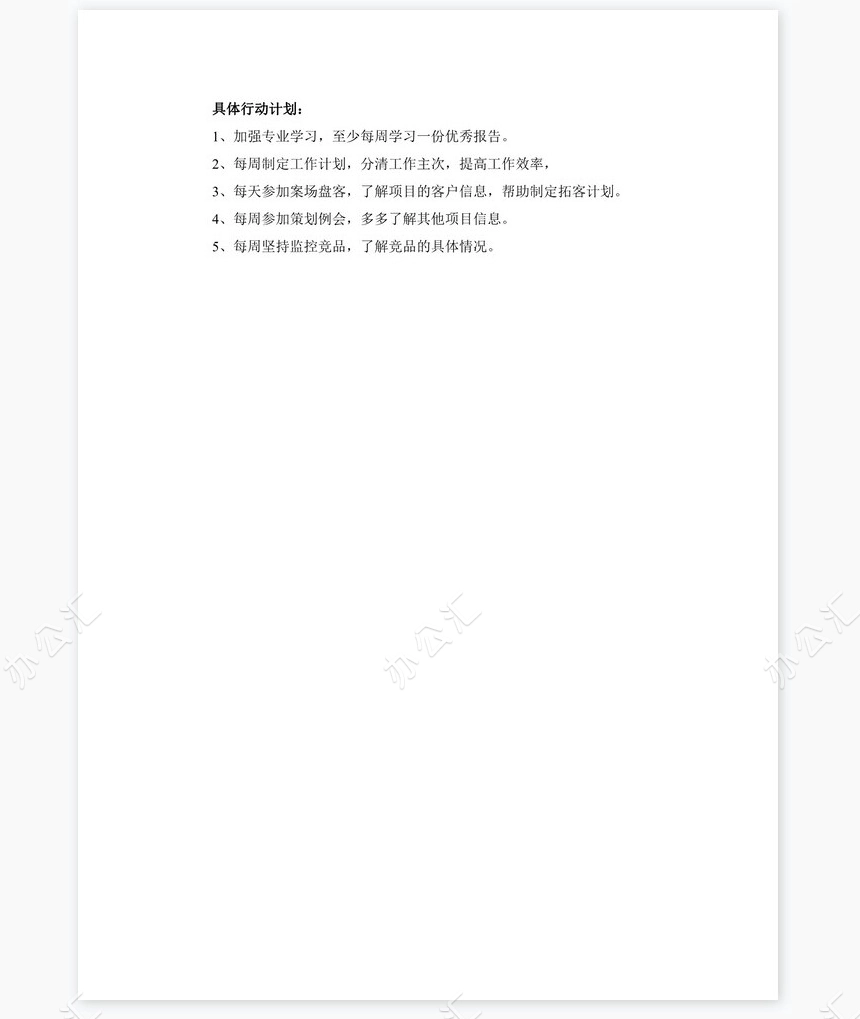 具体行动计划：

1、加强专业学习，至少每周学习一份优秀报告。

2、每周制定工作计划，分清工作主次，提高工作效率，

3、每天参加案场盘客，了解项目的客户信息，帮助制定拓客计划。

4、每周参加策划例会，多多了解其他项目信息。

5、每周坚持监控竞品，了解竞品的具体情况。

办公汇 办公汇 办公汇